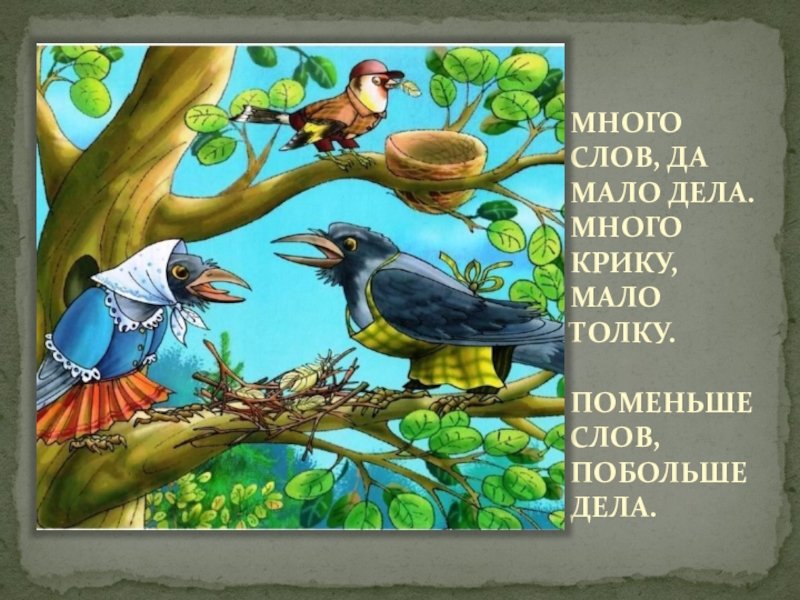 МНОГО СЛОВ, ДА МАЛО ДЕЛА. МНОГО КРИКУ, МАЛО ТОЛКУ.

ПОМЕНЬШЕ СЛОВ, ПОБОЛЬШЕ ДЕЛА.